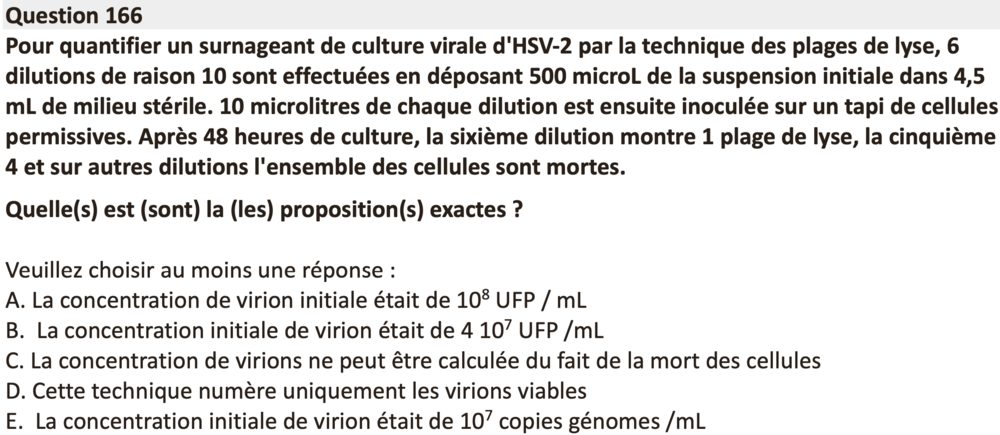 Question 166

Pour quantifier un surnageant de culture virale d'HSV-2 par la technique des plages de lyse, 6 dilutions de raison 10 sont effectuées en déposant 500 microL de la suspension initiale dans 4,5 mL de milieu stérile. 10 microlitres de chaque dilution est ensuite inoculée sur un tapi de cellules permissives. Après 48 heures de culture, la sixième dilution montre 1 plage de lyse, la cinquième 4 et sur autres dilutions l'ensemble des cellules sont mortes.

Quelle(s) est (sont) la (les) proposition(s) exactes ?

Veuillez choisir au moins une réponse :
A. La concentration de virion initiale était de $10^8$ UFP / mL
B. La concentration initiale de virion était de 4 $10^7$ UFP /mL
C. La concentration de virions ne peut être calculée du fait de la mort des cellules
D. Cette technique numère uniquement les virions viables
E. La concentration initiale de virion était de $10^7$ copies génomes /mL